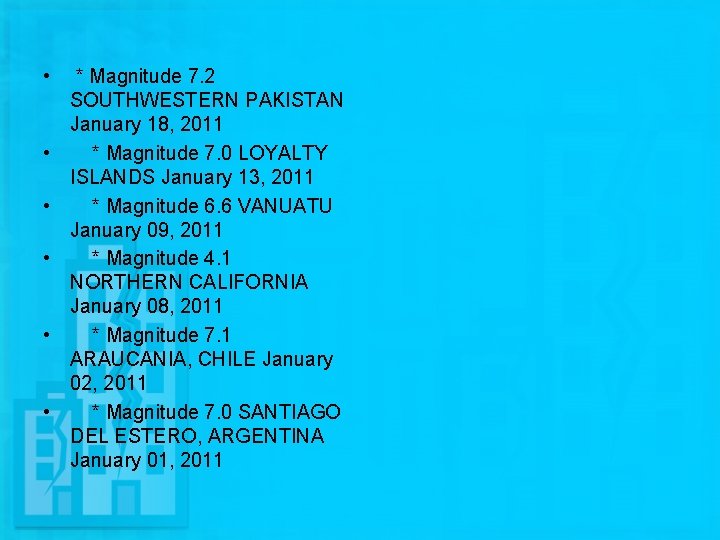 • * Magnitude 7.2 SOUTHWESTERN PAKISTAN January 18, 2011
• * Magnitude 7.0 LOYALTY ISLANDS January 13, 2011
• * Magnitude 6.6 VANUATU January 09, 2011
• * Magnitude 4.1 NORTHERN CALIFORNIA January 08, 2011
• * Magnitude 7.1 ARAUCANIA, CHILE January 02, 2011
• * Magnitude 7.0 SANTIAGO DEL ESTERO, ARGENTINA January 01, 2011